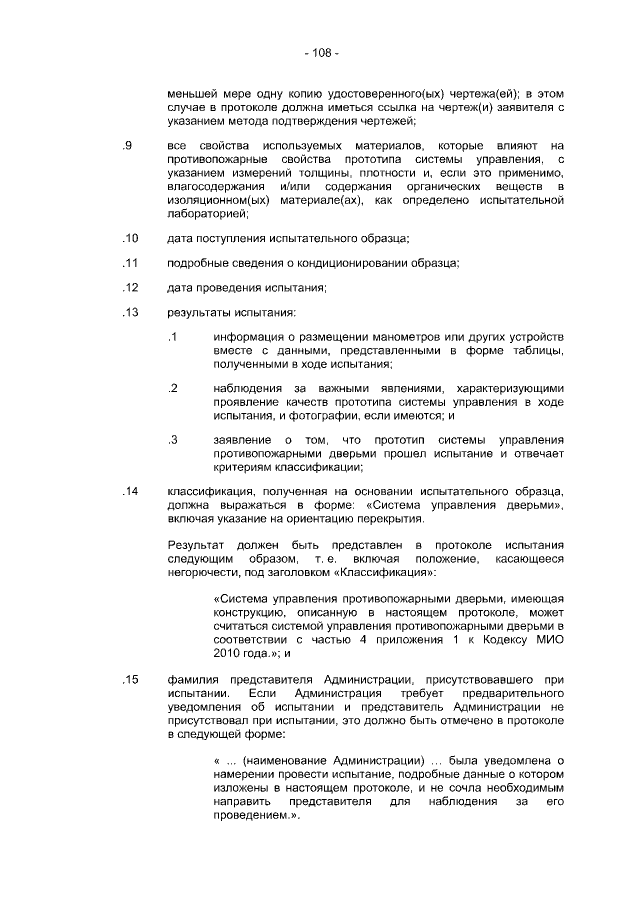 - 108 -

меньшей мере одну копию удостоверенного(ых) чертежа(ей); в этом случае в протоколе должна иметься ссылка на чертеж(и) заявителя с указанием метода подтверждения чертежей;

.9 все свойства используемых материалов, которые влияют на противопожарные свойства прототипа системы управления, с указанием измерений толщины, плотности и, если это применимо, влагосодержания и/или содержания органических веществ в изоляционном(ых) материале(ах), как определено испытательной лабораторией;

.10 дата поступления испытательного образца;

.11 подробные сведения о кондиционировании образца;

.12 дата проведения испытания;

.13 результаты испытания:

.1 информация о размещении манометров или других устройств вместе с данными, представленными в форме таблицы, полученными в ходе испытания;

.2 наблюдения за важными явлениями, характеризующими проявление качеств прототипа системы управления в ходе испытания, и фотографии, если имеются; и

.3 заявление о том, что прототип системы управления противопожарными дверьми прошел испытание и отвечает критериям классификации;

.14 классификация, полученная на основании испытательного образца, должна выражаться в форме: «Система управления дверьми», включая указание на ориентацию перекрытия.

Результат должен быть представлен в протоколе испытания следующим образом, т. е. включая положение, касающееся негорючести, под заголовком «Классификация»:

«Система управления противопожарными дверьми, имеющая конструкцию, описанную в настоящем протоколе, может считаться системой управления противопожарными дверьми в соответствии с частью 4 приложения 1 к Кодексу МИО 2010 года.»; и

.15 фамилия представителя Администрации, присутствовавшего при испытании. Если Администрация требует предварительного уведомления об испытании и представитель Администрации не присутствовал при испытании, это должно быть отмечено в протоколе в следующей форме:

« ... (наименование Администрации) ... была уведомлена о намерении провести испытание, подробные данные о котором изложены в настоящем протоколе, и не сочла необходимым направить представителя для наблюдения за его проведением.».